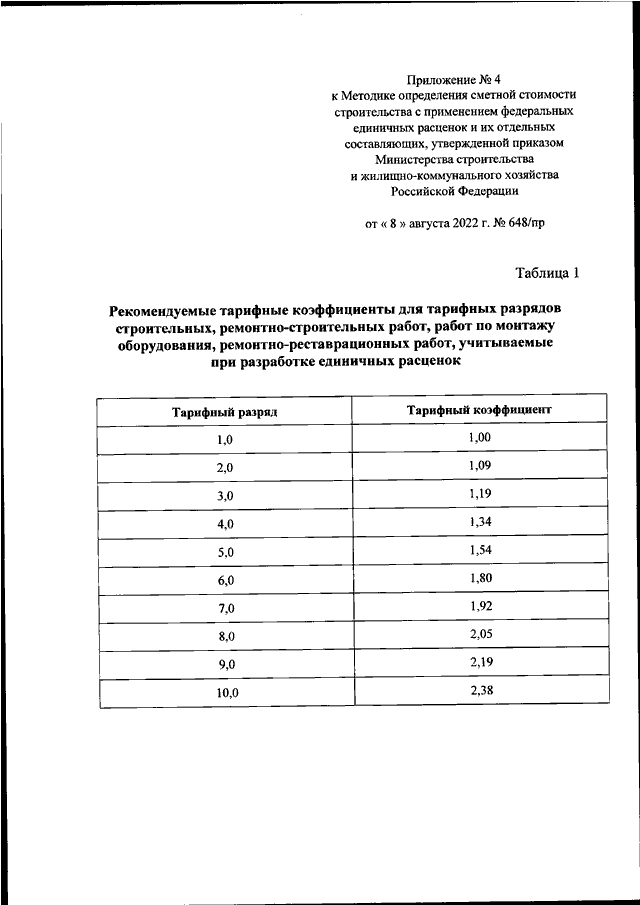 Приложение № 4
к Методике определения сметной стоимости строительства с применением федеральных единичных расценок и их отдельных составляющих, утвержденной приказом Министерства строительства и жилищно-коммунального хозяйства Российской Федерации

от « 8 » августа 2022 г. № 648/пр

Таблица 1

Рекомендуемые тарифные коэффициенты для тарифных разрядов строительных, ремонтно-строительных работ, работ по монтажу оборудования, ремонтно-реставрационных работ, учитываемые при разработке единичных расценок

| Тарифный разряд | Тарифный коэффициент |
|---|---|
| 1,0 | 1,00 |
| 2,0 | 1,09 |
| 3,0 | 1,19 |
| 4,0 | 1,34 |
| 5,0 | 1,54 |
| 6,0 | 1,80 |
| 7,0 | 1,92 |
| 8,0 | 2,05 |
| 9,0 | 2,19 |
| 10,0 | 2,38 |